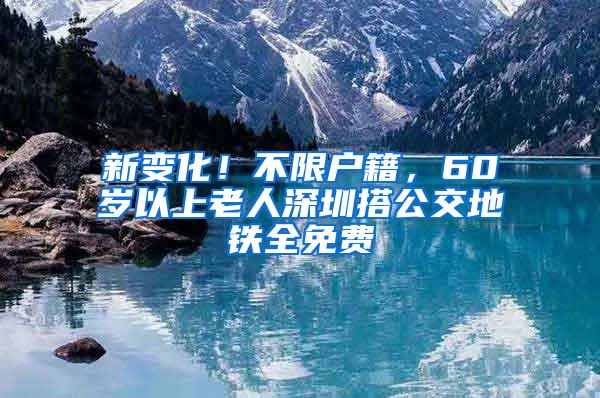 新变化！不限户籍，60岁以上老人深圳搭公交地铁全免费